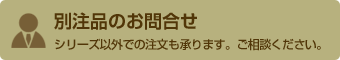 別注品のお問合せ

シリーズ以外での注文も承ります。ご相談ください。